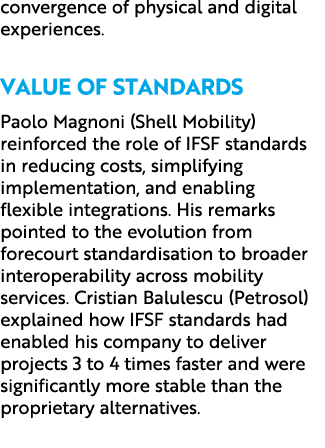 convergence of physical and digital experiences.

VALUE OF STANDARDS

Paolo Magnoni (Shell Mobility) reinforced the role of IFSF standards in reducing costs, simplifying implementation, and enabling flexible integrations. His remarks pointed to the evolution from forecourt standardisation to broader interoperability across mobility services. Cristian Balulescu (Petrosol) explained how IFSF standards had enabled his company to deliver projects 3 to 4 times faster and were significantly more stable than the proprietary alternatives.